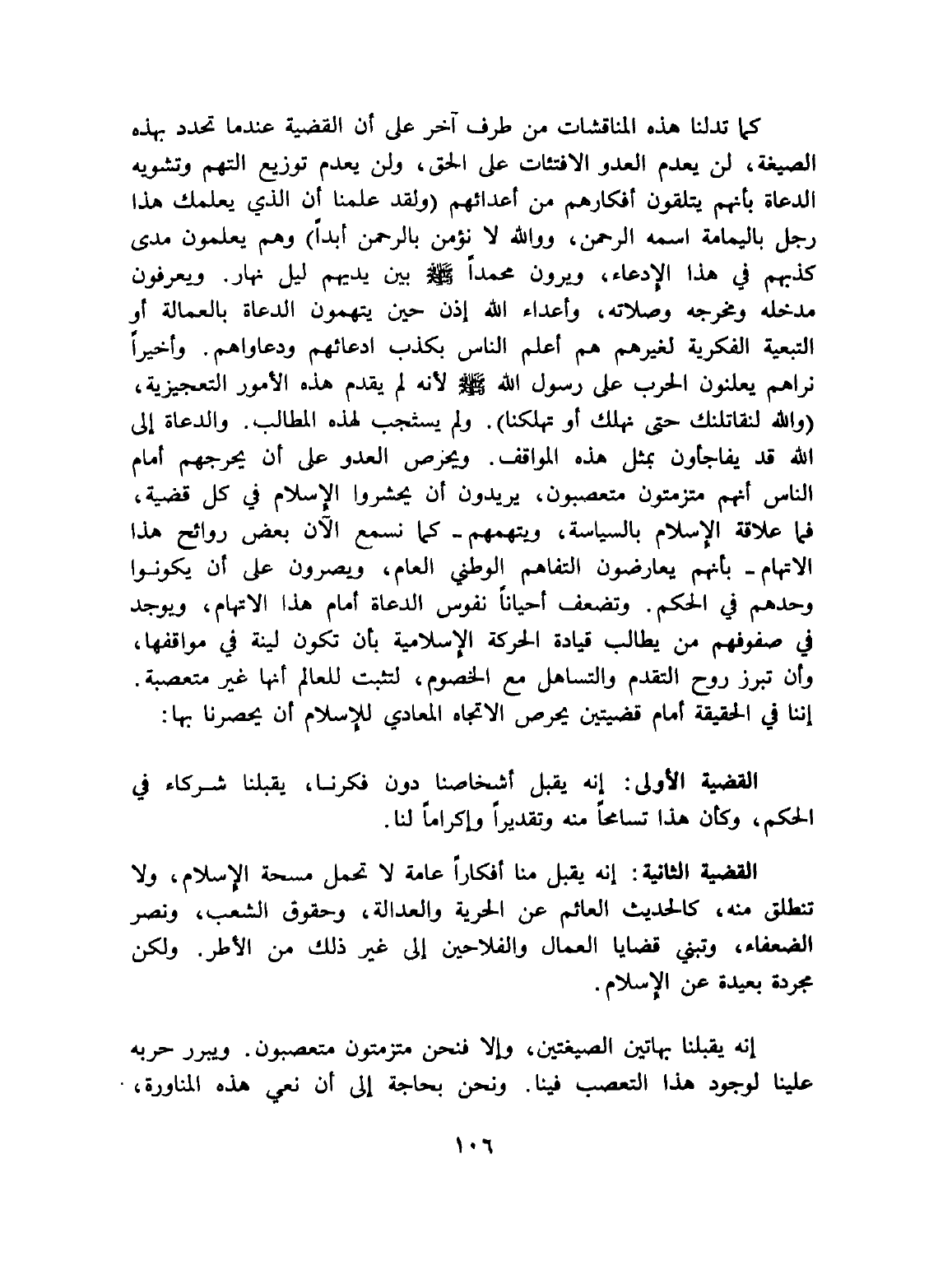 كما تدلنا هذه المناقشات من طرف آخر على أن القضية عندما تحدد بهذه الصيغة، لن يعدم العدو الافتئات على الحق، ولن يعدم توزيع التهم وتشويه الدعاة بأنهم يتلقون أفكارهم من أعدائهم (ولقد علمنا أن الذي يعلمك هذا رجل باليمامة اسمه الرحمن، ووالله لا نؤمن بالرحمن أبداً) وهم يعلمون مدى كذبهم في هذا الإدعاء، ويرون محمداً ﷺ بين يديهم ليل نهار. ويعرفون مدخله ومخرجه وصلاته، وأعداء الله إذن حين يتهمون الدعاة بالعمالة أو التبعية الفكرية لغيرهم هم أعلم الناس بكذب ادعائهم ودعاواهم. وأخيراً نراهم يعلنون الحرب على رسول الله ﷺ لأنه لم يقدم هذه الأمور التعجيزية، (والله لنقاتلنك حتى نهلك أو تهلكنا). ولم يستجب لهذه المطالب. والدعاة إلى الله قد يفاجأون بمثل هذه المواقف. ويحرص العدو على أن يحرجهم أمام الناس أنهم متزمتون متعصبون، يريدون أن يحشروا الإسلام في كل قضية، فما علاقة الإسلام بالسياسة، ويتهمهم ـ كما نسمع الآن بعض روائح هذا الاتهام ـ بأنهم يعارضون التفاهم الوطني العام، ويصرون على أن يكونوا وحدهم في الحكم. وتضعف أحياناً نفوس الدعاة أمام هذا الاتهام، ويوجد في صفوفهم من يطالب قيادة الحركة الإسلامية بأن تكون لينة في مواقفها، وأن تبرز روح التقدم والتساهل مع الخصوم، لتثبت للعالم أنها غير متعصبة. إننا في الحقيقة أمام قضيتين يحرص الاتجاه المعادي للإسلام أن يحصرنا بها:

القضية الأولى: إنه يقبل أشخاصنا دون فكرنا، يقبلنا شركاء في الحكم، وكأن هذا تسامحاً منه وتقديراً وإكراماً لنا.

القضية الثانية: إنه يقبل منا أفكاراً عامة لا تحمل مسحة الإسلام، ولا تنطلق منه، كالحديث العائم عن الحرية والعدالة، وحقوق الشعب، ونصر الضعفاء، وتبني قضايا العمال والفلاحين إلى غير ذلك من الأطر. ولكن مجردة بعيدة عن الإسلام.

إنه يقبلنا بهاتين الصيغتين، وإلا فنحن متزمتون متعصبون. ويبرر حربه علينا لوجود هذا التعصب فينا. ونحن بحاجة إلى أن نعي هذه المناورة،

١٠٦